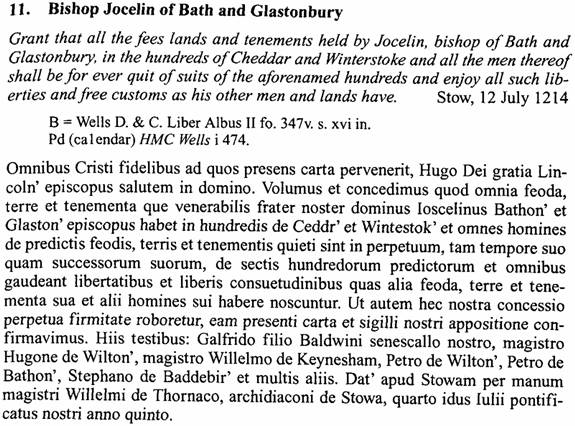 11. Bishop Jocelin of Bath and Glastonbury

Grant that all the fees lands and tenements held by Jocelin, bishop of Bath and Glastonbury, in the hundreds of Cheddar and Winterstoke and all the men thereof shall be for ever quit of suits of the aforenamed hundreds and enjoy all such liberties and free customs as his other men and lands have. Stow, 12 July 1214

B = Wells D. & C. Liber Albus II fo. 347v. s. xvi in.
Pd (calendar) HMC Wells i 474.

Omnibus Cristi fidelibus ad quos presens carta pervenerit, Hugo Dei gratia Lincoln' episcopus salutem in domino. Volumus et concedimus quod omnia feoda, terre et tenementa que venerabilis frater noster dominus Ioscelinus Bathon' et Glaston' episcopus habet in hundredis de Ceddr' et Wintestok' et omnes homines de predictis feodis, terris et tenementis quieti sint in perpetuum, tam tempore suo quam successorum suorum, de sectis hundredorum predictorum et omnibus gaudeant libertatibus et liberis consuetudinibus quas alia feoda, terre et tenementa sua et alii homines sui habere noscuntur. Ut autem hec nostra concessio perpetua firmitate roboretur, eam presenti carta et sigilli nostri appositione confirmavimus. Hiis testibus: Galfrido filio Baldwini senescallo nostro, magistro Hugone de Wilton', magistro Willelmo de Keynesham, Petro de Wilton', Petro de Bathon', Stephano de Baddebir' et multis aliis. Dat' apud Stowam per manum magistri Willelmi de Thornaco, archidiaconi de Stowa, quarto idus Iulii pontificatus nostri anno quinto.